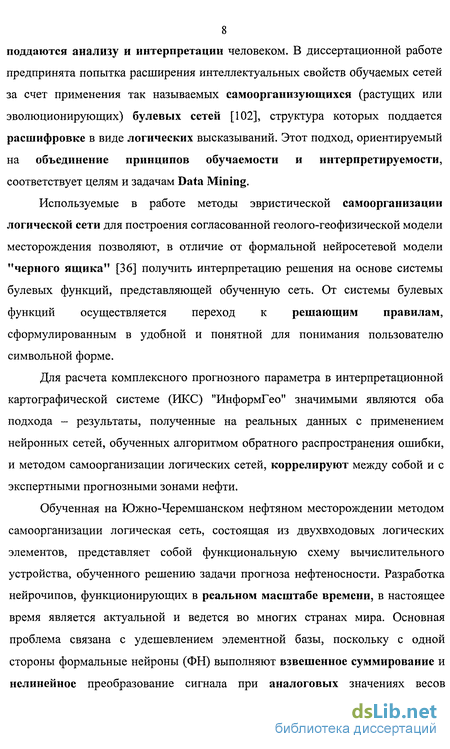 8

поддаются анализу и интерпретации человеком. В диссертационной работе предпринята попытка расширения интеллектуальных свойств обучаемых сетей за счет применения так называемых самоорганизующихся (растущих или эволюционирующих) булевых сетей [102], структура которых поддается расшифровке в виде логических высказываний. Этот подход, ориентируемый на объединение принципов обучаемости и интерпретируемости, соответствует целям и задачам Data Mining.

Используемые в работе методы эвристической самоорганизации логической сети для построения согласованной геолого-геофизической модели месторождения позволяют, в отличие от формальной нейросетевой модели "черного ящика" [36] получить интерпретацию решения на основе системы булевых функций, представляющей обученную сеть. От системы булевых функций осуществляется переход к решающим правилам, сформулированным в удобной и понятной для понимания пользователю символьной форме.

Для расчета комплексного прогнозного параметра в интерпретационной картографической системе (ИКС) "ИнформГео" значимыми являются оба подхода – результаты, полученные на реальных данных с применением нейронных сетей, обученных алгоритмом обратного распространения ошибки, и методом самоорганизации логических сетей, коррелируют между собой и с экспертными прогнозными зонами нефти.

Обученная на Южно-Черемшанском нефтяном месторождении методом самоорганизации логическая сеть, состоящая из двухвходовых логических элементов, представляет собой функциональную схему вычислительного устройства, обученного решению задачи прогноза нефтеносности. Разработка нейрочипов, функционирующих в реальном масштабе времени, в настоящее время является актуальной и ведется во многих странах мира. Основная проблема связана с удешевлением элементной базы, поскольку с одной стороны формальные нейроны (ФН) выполняют взвешенное суммирование и нелинейное преобразование сигнала при аналоговых значениях весов

dsLib.net
библиотека диссертаций